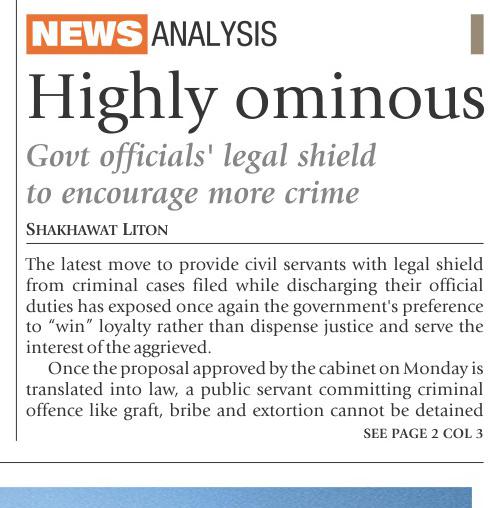 NEWS ANALYSIS

Highly ominous

Govt officials' legal shield to encourage more crime

SHAKHAWAT LITON

The latest move to provide civil servants with legal shield from criminal cases filed while discharging their official duties has exposed once again the government's preference to "win" loyalty rather than dispense justice and serve the interest of the aggrieved.

Once the proposal approved by the cabinet on Monday is translated into law, a public servant committing criminal offence like graft, bribe and extortion cannot be detained

SEE PAGE 2 COL 3